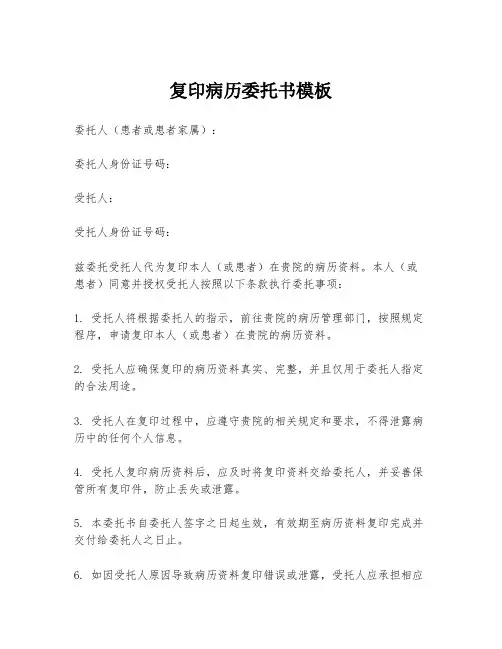 复印病历委托书模板

委托人（患者或患者家属）：

委托人身份证号码：

受托人：

受托人身份证号码：

兹委托受托人代为复印本人（或患者）在贵院的病历资料。本人（或患者）同意并授权受托人按照以下条款执行委托事项：

1. 受托人将根据委托人的指示，前往贵院的病历管理部门，按照规定程序，申请复印本人（或患者）在贵院的病历资料。

2. 受托人应确保复印的病历资料真实、完整，并且仅用于委托人指定的合法用途。

3. 受托人在复印过程中，应遵守贵院的相关规定和要求，不得泄露病历中的任何个人信息。

4. 受托人复印病历资料后，应及时将复印资料交给委托人，并妥善保管所有复印件，防止丢失或泄露。

5. 本委托书自委托人签字之日起生效，有效期至病历资料复印完成并交付给委托人之日止。

6. 如因受托人原因导致病历资料复印错误或泄露，受托人应承担相应